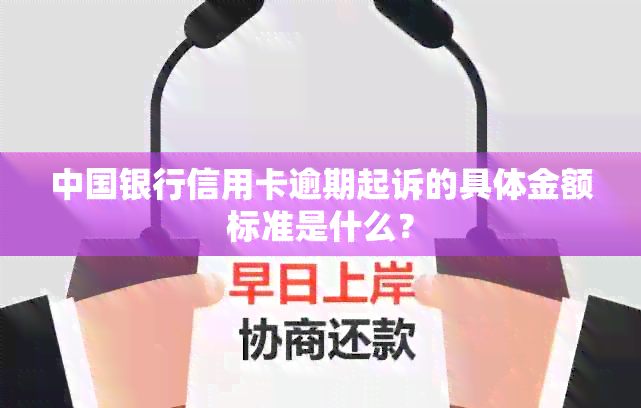 中国银行信用卡逾期起诉的具体金额标准是什么？

早日上岸

协商还款